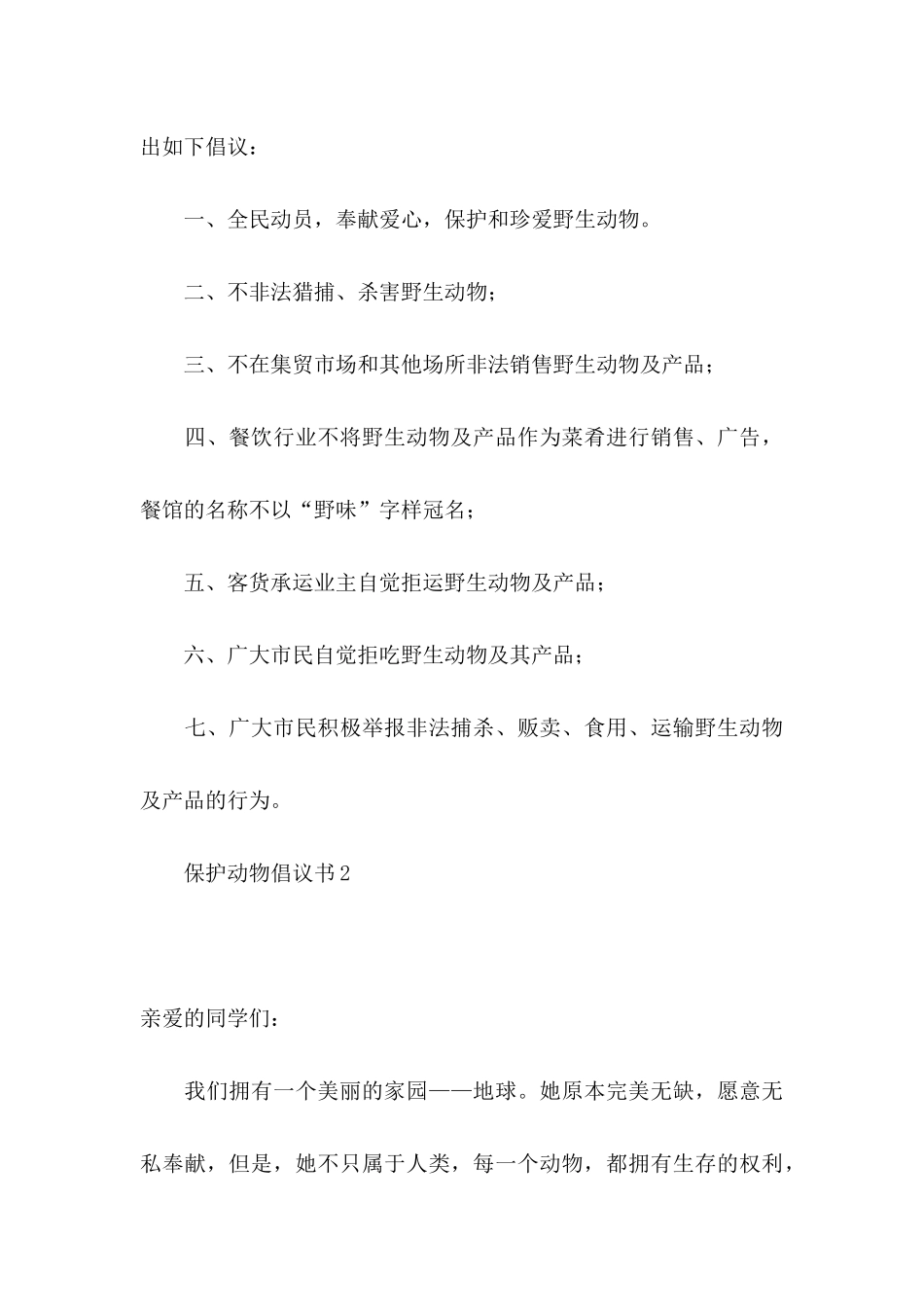 出如下倡议：

一、全民动员，奉献爱心，保护和珍爱野生动物。

二、不非法猎捕、杀害野生动物；

三、不在集贸市场和其他场所非法销售野生动物及产品；

四、餐饮行业不将野生动物及产品作为菜肴进行销售、广告，餐馆的名称不以“野味”字样冠名；

五、客货承运业主自觉拒运野生动物及产品；

六、广大市民自觉拒吃野生动物及其产品；

七、广大市民积极举报非法捕杀、贩卖、食用、运输野生动物及产品的行为。

保护动物倡议书2

亲爱的同学们：

我们拥有一个美丽的家园——地球。她原本完美无缺，愿意无私奉献，但是，她不只属于人类，每一个动物，都拥有生存的权利，